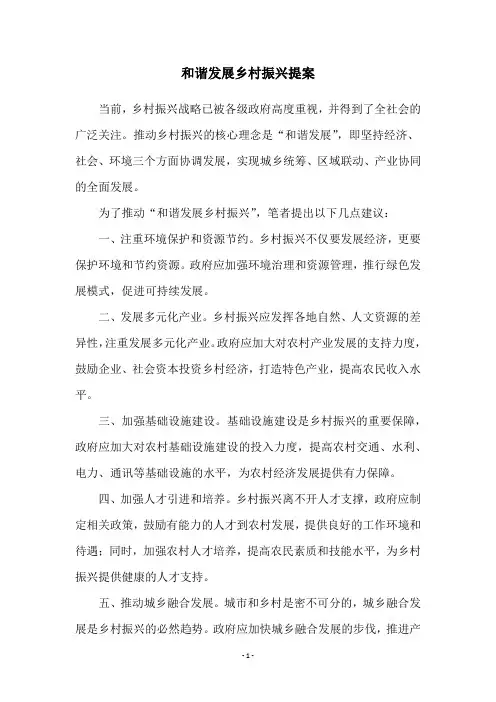 和谐发展乡村振兴提案

当前，乡村振兴战略已被各级政府高度重视，并得到了全社会的广泛关注。推动乡村振兴的核心理念是“和谐发展”，即坚持经济、社会、环境三个方面协调发展，实现城乡统筹、区域联动、产业协同的全面发展。

为了推动“和谐发展乡村振兴”，笔者提出以下几点建议：

一、注重环境保护和资源节约。乡村振兴不仅要发展经济，更要保护环境和节约资源。政府应加强环境治理和资源管理，推行绿色发展模式，促进可持续发展。

二、发展多元化产业。乡村振兴应发挥各地自然、人文资源的差异性，注重发展多元化产业。政府应加大对农村产业发展的支持力度，鼓励企业、社会资本投资乡村经济，打造特色产业，提高农民收入水平。

三、加强基础设施建设。基础设施建设是乡村振兴的重要保障，政府应加大对农村基础设施建设的投入力度，提高农村交通、水利、电力、通讯等基础设施的水平，为农村经济发展提供有力保障。

四、加强人才引进和培养。乡村振兴离不开人才支撑，政府应制定相关政策，鼓励有能力的人才到农村发展，提供良好的工作环境和待遇；同时，加强农村人才培养，提高农民素质和技能水平，为乡村振兴提供健康的人才支持。

五、推动城乡融合发展。城市和乡村是密不可分的，城乡融合发展是乡村振兴的必然趋势。政府应加快城乡融合发展的步伐，推进产

- 1 -